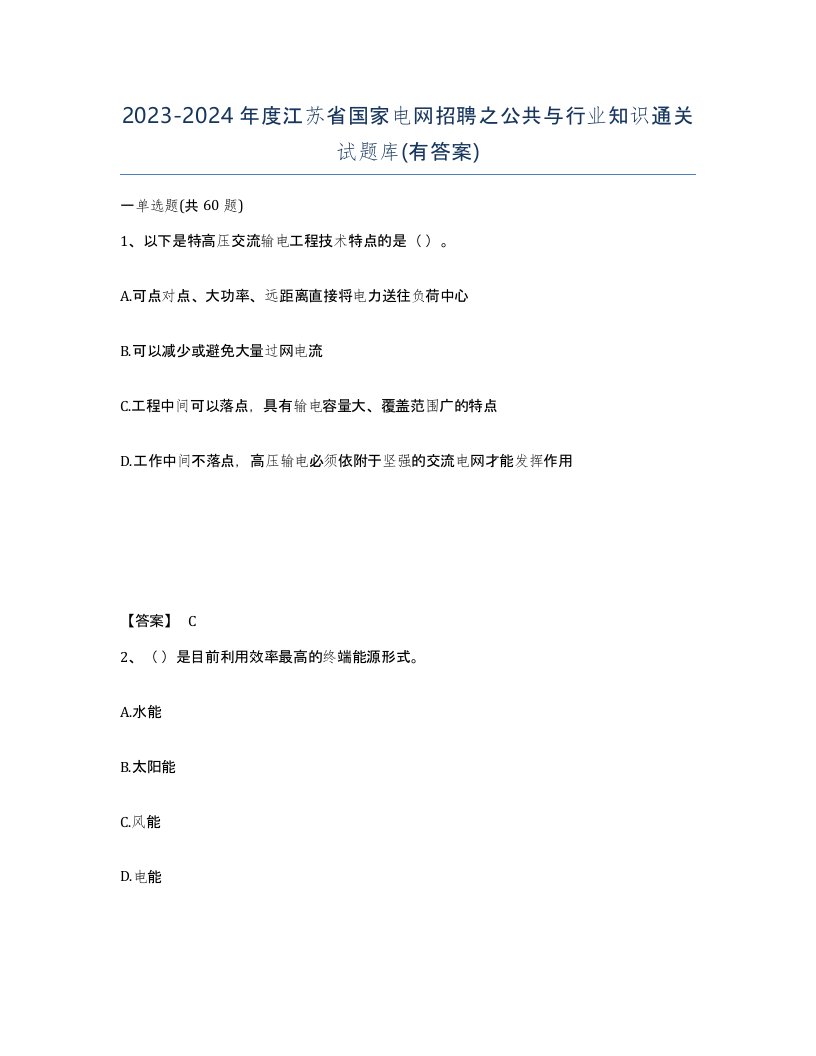 2023-2024年度江苏省国家电网招聘之公共与行业知识通关试题库(有答案)

一单选题(共60题)

1、以下是特高压交流输电工程技术特点的是（）。

A.可点对点、大功率、远距离直接将电力送往负荷中心

B.可以减少或避免大量过网电流

C.工程中间可以落点，具有输电容量大、覆盖范围广的特点

D.工作中间不落点，高压输电必须依附于坚强的交流电网才能发挥作用

【答案】 C

2、（）是目前利用效率最高的终端能源形式。

A.水能

B.太阳能

C.风能

D.电能